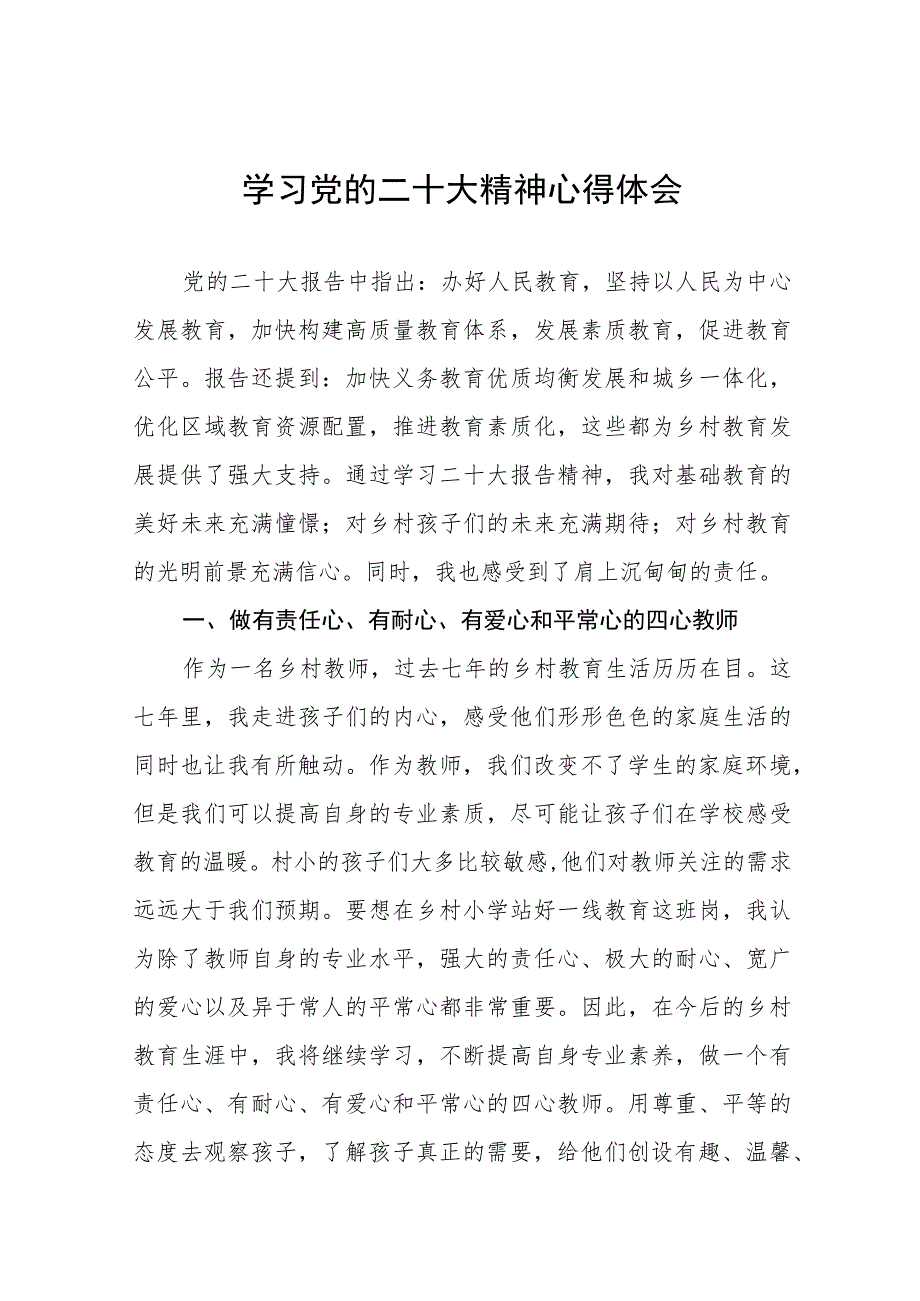 学习党的二十大精神心得体会

党的二十大报告中指出：办好人民教育，坚持以人民为中心发展教育，加快构建高质量教育体系，发展素质教育，促进教育公平。报告还提到：加快义务教育优质均衡发展和城乡一体化，优化区域教育资源配置，推进教育素质化，这些都为乡村教育发展提供了强大支持。通过学习二十大报告精神，我对基础教育的美好未来充满憧憬；对乡村孩子们的未来充满期待；对乡村教育的光明前景充满信心。同时，我也感受到了肩上沉甸甸的责任。

一、做有责任心、有耐心、有爱心和平常心的四心教师

作为一名乡村教师，过去七年的乡村教育生活历历在目。这七年里，我走进孩子们的内心，感受他们形形色色的家庭生活的同时也让我有所触动。作为教师，我们改变不了学生的家庭环境，但是我们可以提高自身的专业素质，尽可能让孩子们在学校感受教育的温暖。村小的孩子们大多比较敏感，他们对教师关注的需求远远大于我们预期。要想在乡村小学站好一线教育这班岗，我认为除了教师自身的专业水平，强大的责任心、极大的耐心、宽广的爱心以及异于常人的平常心都非常重要。因此，在今后的乡村教育生涯中，我将继续学习，不断提高自身专业素养，做一个有责任心、有耐心、有爱心和平常心的四心教师。用尊重、平等的态度去观察孩子，了解孩子真正的需要，给他们创设有趣、温馨、